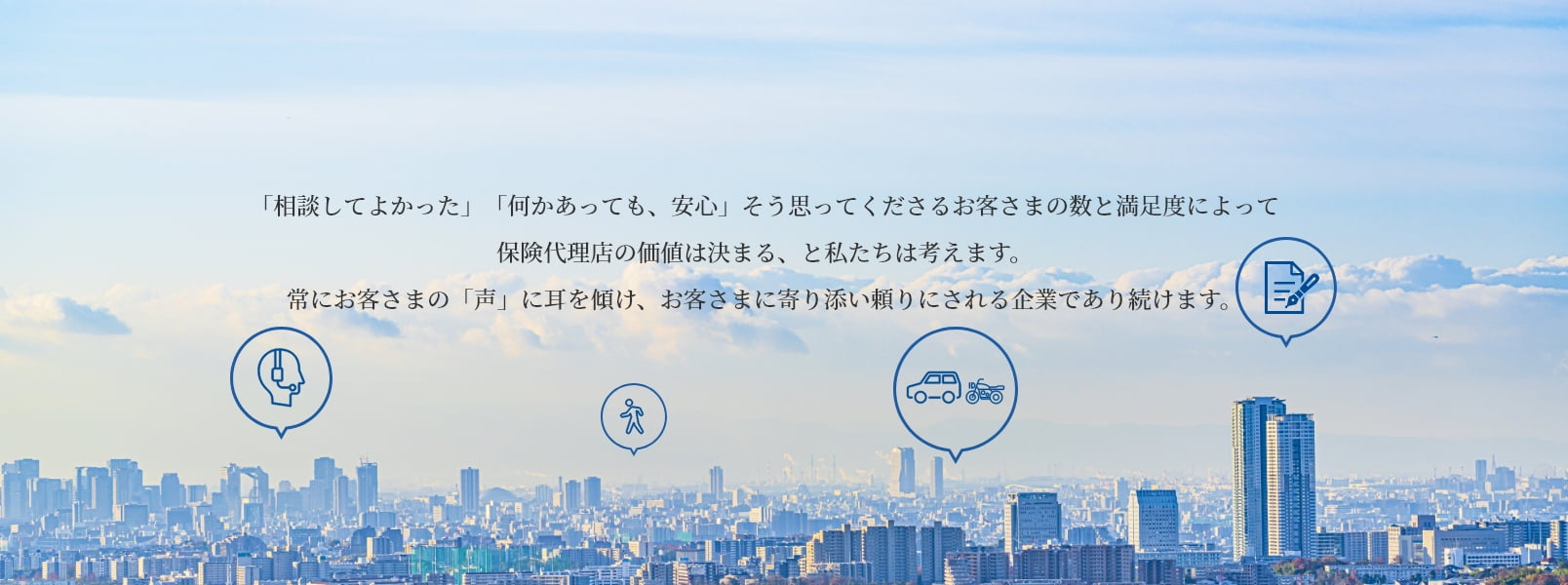 「相談してよかった」「何かあっても、安心」そう思ってくださるお客さまの数と満足度によって
保険代理店の価値は決まる、と私たちは考えます。
常にお客さまの「声」に耳を傾け、お客さまに寄り添い頼りにされる企業であり続けます。